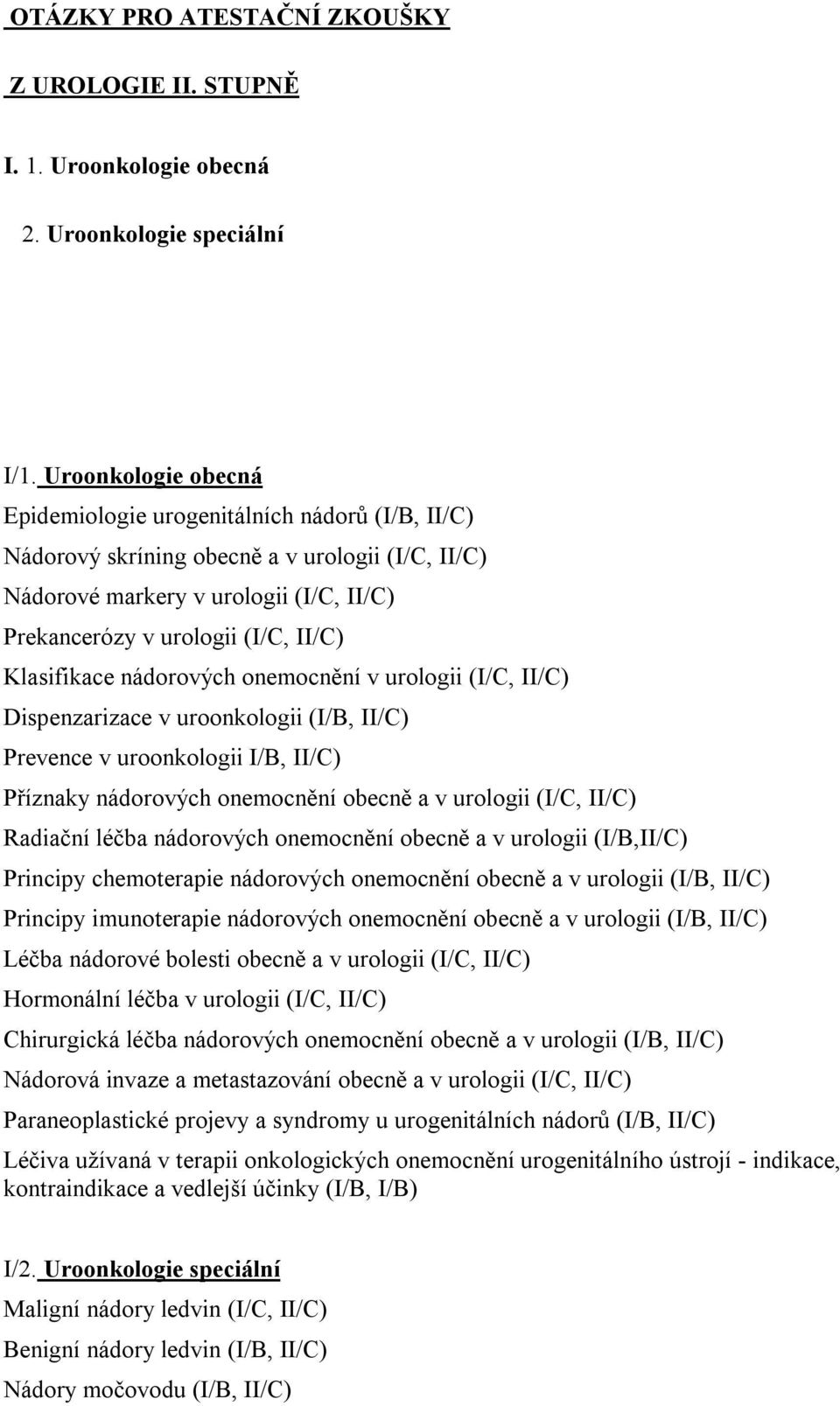 OTÁZKY PRO ATESTAČNÍ ZKOUŠKY

Z UROLOGIE II. STUPNĚ

I. 1. Uroonkologie obecná

2. Uroonkologie speciální

I/1. Uroonkologie obecná

Epidemiologie urogenitálních nádorů (I/B, II/C)

Nádorový skríning obecně a v urologii (I/C, II/C)

Nádorové markery v urologii (I/C, II/C)

Prekancerózy v urologii (I/C, II/C)

Klasifikace nádorových onemocnění v urologii (I/C, II/C)

Dispenzarizace v uroonkologii (I/B, II/C)

Prevence v uroonkologii I/B, II/C)

Příznaky nádorových onemocnění obecně a v urologii (I/C, II/C)

Radiační léčba nádorových onemocnění obecně a v urologii (I/B,II/C)

Principy chemoterapie nádorových onemocnění obecně a v urologii (I/B, II/C)

Principy imunoterapie nádorových onemocnění obecně a v urologii (I/B, II/C)

Léčba nádorové bolesti obecně a v urologii (I/C, II/C)

Hormonální léčba v urologii (I/C, II/C)

Chirurgická léčba nádorových onemocnění obecně a v urologii (I/B, II/C)

Nádorová invaze a metastazování obecně a v urologii (I/C, II/C)

Paraneoplastické projevy a syndromy u urogenitálních nádorů (I/B, II/C)

Léčiva užívaná v terapii onkologických onemocnění urogenitálního ústrojí - indikace, kontraindikace a vedlejší účinky (I/B, I/B)

I/2. Uroonkologie speciální

Maligní nádory ledvin (I/C, II/C)

Benigní nádory ledvin (I/B, II/C)

Nádory močovodu (I/B, II/C)